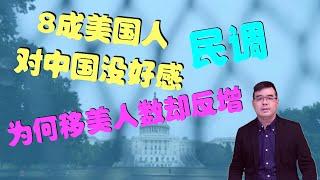 8成美国人
对中国没好感

民调

为何移美人数却反增